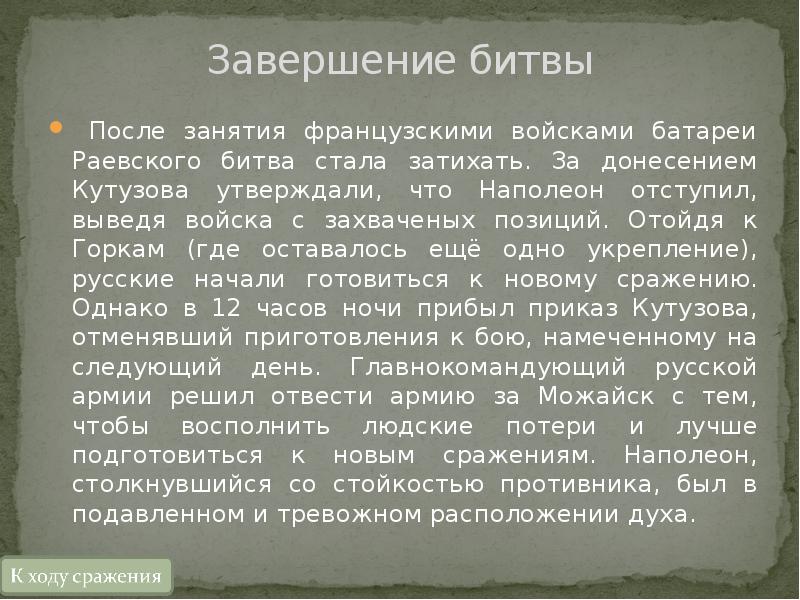 Завершение битвы

После занятия французскими войсками батареи Раевского битва стала затихать. За донесением Кутузова утверждали, что Наполеон отступил, выведя войска с захваченых позиций. Отойдя к Горкам (где оставалось ещё одно укрепление), русские начали готовиться к новому сражению. Однако в 12 часов ночи прибыл приказ Кутузова, отменявший приготовления к бою, намеченному на следующий день. Главнокомандующий русской армии решил отвести армию за Можайск с тем, чтобы восполнить людские потери и лучше подготовиться к новым сражениям. Наполеон, столкнувшийся со стойкостью противника, был в подавленном и тревожном расположении духа.

К ходу сражения